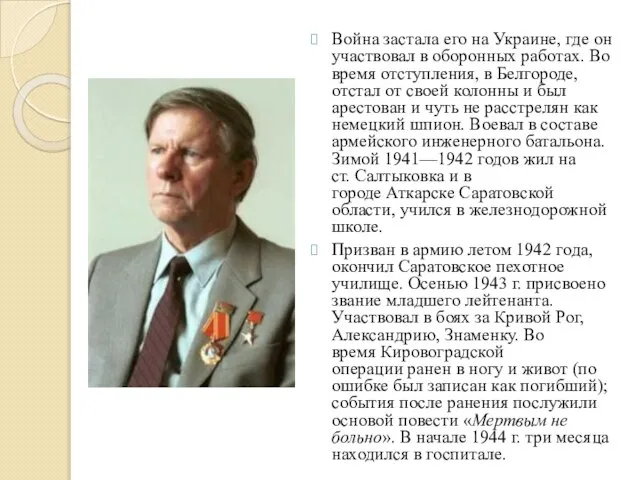 Война застала его на Украине, где он участвовал в оборонных работах. Во время отступления, в Белгороде, отстал от своей колонны и был арестован и чуть не расстрелян как немецкий шпион. Воевал в составе армейского инженерного батальона. Зимой 1941—1942 годов жил на ст. Салтыковка и в городе Аткарске Саратовской области, учился в железнодорожной школе.

Призван в армию летом 1942 года, окончил Саратовское пехотное училище. Осенью 1943 г. присвоено звание младшего лейтенанта. Участвовал в боях за Кривой Рог, Александрию, Знаменку. Во время Кировоградской операции ранен в ногу и живот (по ошибке был записан как погибший); события после ранения послужили основой повести «Мертвым не больно». В начале 1944 г. три месяца находился в госпитале.